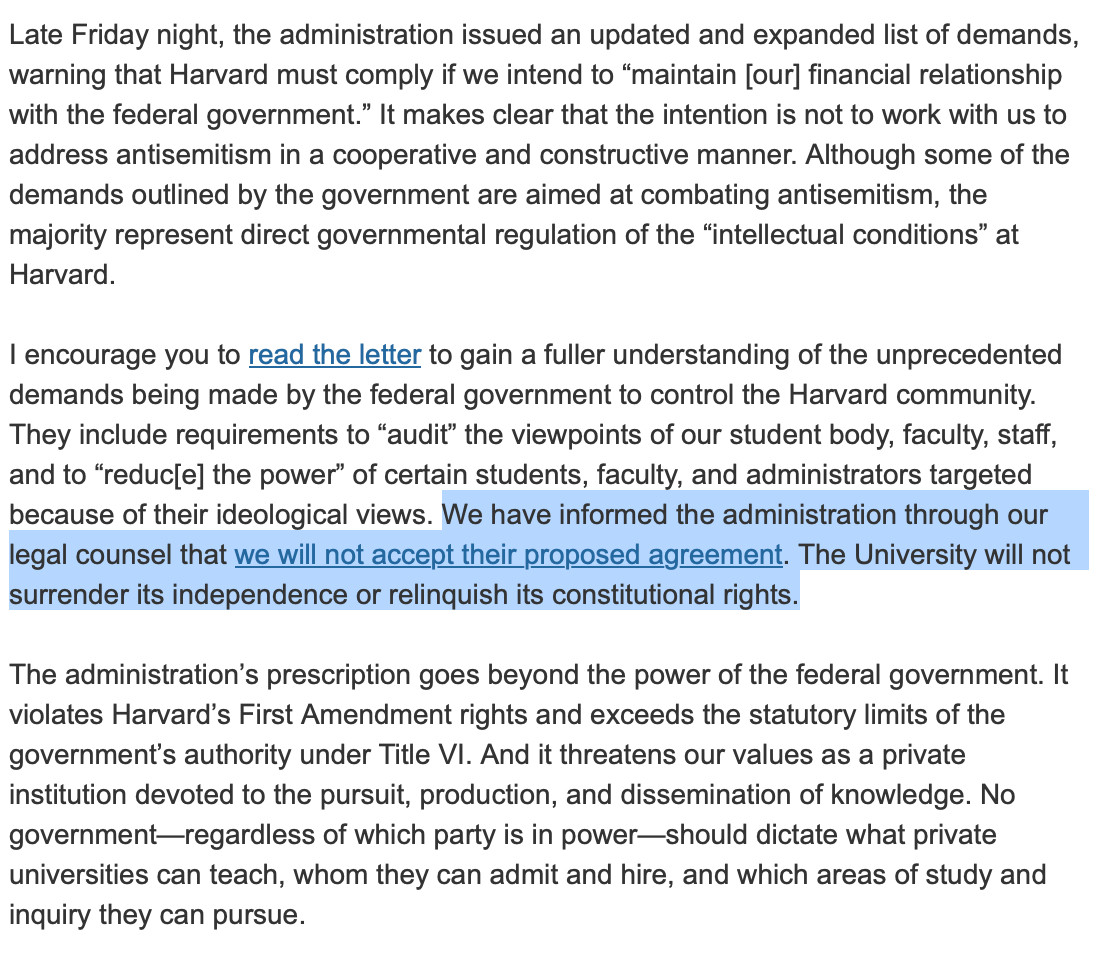 Late Friday night, the administration issued an updated and expanded list of demands, warning that Harvard must comply if we intend to “maintain [our] financial relationship with the federal government.” It makes clear that the intention is not to work with us to address antisemitism in a cooperative and constructive manner. Although some of the demands outlined by the government are aimed at combating antisemitism, the majority represent direct governmental regulation of the “intellectual conditions” at Harvard.

I encourage you to read the letter to gain a fuller understanding of the unprecedented demands being made by the federal government to control the Harvard community. They include requirements to “audit” the viewpoints of our student body, faculty, staff, and to “reduc[e] the power” of certain students, faculty, and administrators targeted because of their ideological views. We have informed the administration through our legal counsel that we will not accept their proposed agreement. The University will not surrender its independence or relinquish its constitutional rights.

The administration’s prescription goes beyond the power of the federal government. It violates Harvard’s First Amendment rights and exceeds the statutory limits of the government’s authority under Title VI. And it threatens our values as a private institution devoted to the pursuit, production, and dissemination of knowledge. No government—regardless of which party is in power—should dictate what private universities can teach, whom they can admit and hire, and which areas of study and inquiry they can pursue.